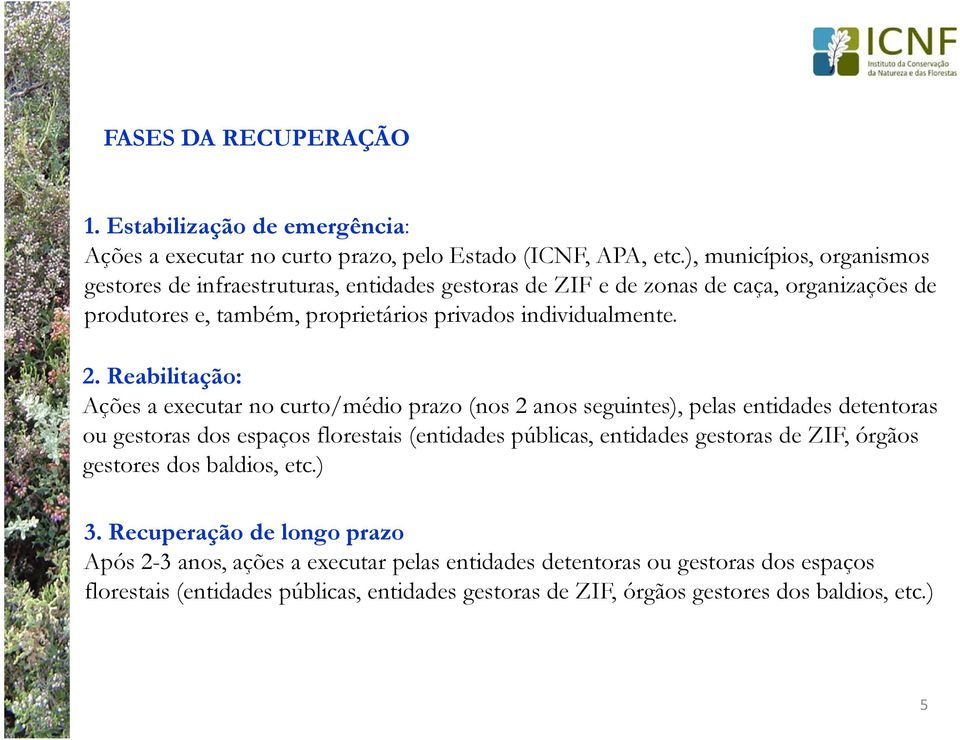 ICNF
Instituto da Conservação da Natureza e das Florestas

FASES DA RECUPERAÇÃO

1. Estabilização de emergência:
Ações a executar no curto prazo, pelo Estado (ICNF, APA, etc.), municípios, organismos gestores de infraestruturas, entidades gestoras de ZIF e de zonas de caça, organizações de produtores e, também, proprietários privados individualmente.

2. Reabilitação:
Ações a executar no curto/médio prazo (nos 2 anos seguintes), pelas entidades detentoras ou gestoras dos espaços florestais (entidades públicas, entidades gestoras de ZIF, órgãos gestores dos baldios, etc.)

3. Recuperação de longo prazo
Após 2-3 anos, ações a executar pelas entidades detentoras ou gestoras dos espaços florestais (entidades públicas, entidades gestoras de ZIF, órgãos gestores dos baldios, etc.)

5